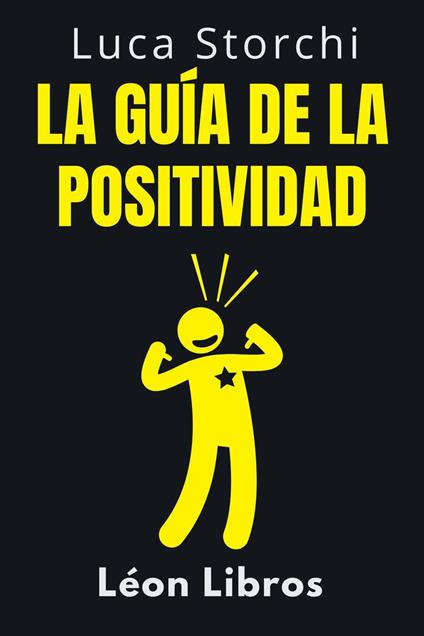 Luca Storchi

LA GUÍA DE LA POSITIVIDAD

Léon Libros